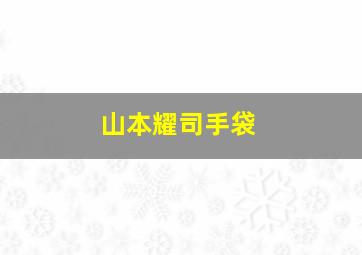 山本耀司手袋